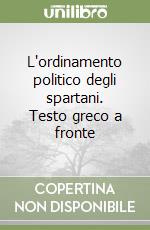 unilibro

L'ordinamento politico degli spartani. Testo greco a fronte

COPERTINA NON DISPONIBILE